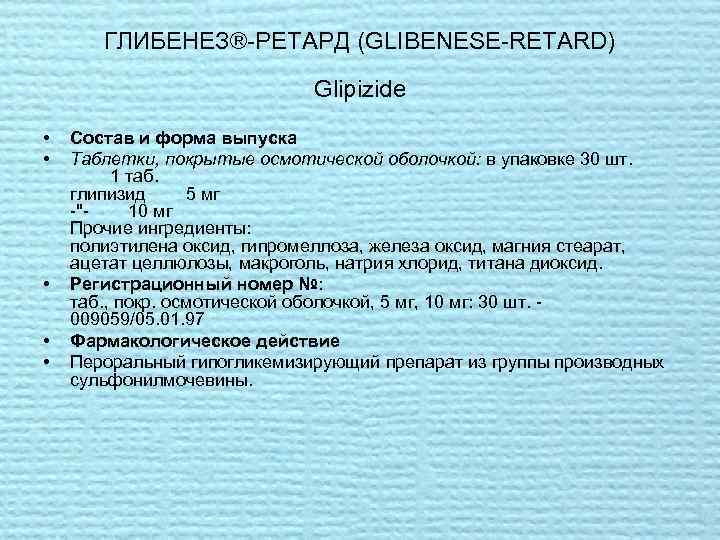 ГЛИБЕНЕЗ®-РЕТАРД (GLIBENESE-RETARD)

Glipizide

• Состав и форма выпуска
• Таблетки, покрытые осмотической оболочкой: в упаковке 30 шт.
1 таб.
глипизид 5 мг
-"- 10 мг
Прочие ингредиенты:
полиэтилена оксид, гипромеллоза, железа оксид, магния стеарат, ацетат целлюлозы, макроголь, натрия хлорид, титана диоксид.
• Регистрационный номер №:
таб., покр. осмотической оболочкой, 5 мг, 10 мг: 30 шт. - 009059/05.01.97
• Фармакологическое действие
• Пероральный гипогликемизирующий препарат из группы производных сульфонилмочевины.